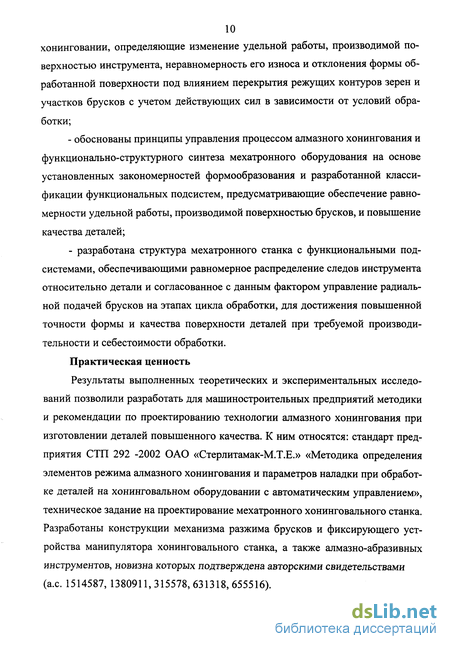 10

хонинговании, определяющие изменение удельной работы, производимой поверхностью инструмента, неравномерность его износа и отклонения формы обработанной поверхности под влиянием перекрытия режущих контуров зерен и участков брусков с учетом действующих сил в зависимости от условий обработки;

- обоснованы принципы управления процессом алмазного хонингования и функционально-структурного синтеза мехатронного оборудования на основе установленных закономерностей формообразования и разработанной классификации функциональных подсистем, предусматривающие обеспечение равномерности удельной работы, производимой поверхностью брусков, и повышение качества деталей;

- разработана структура мехатронного станка с функциональными подсистемами, обеспечивающими равномерное распределение следов инструмента относительно детали и согласованное с данным фактором управление радиальной подачей брусков на этапах цикла обработки, для достижения повышенной точности формы и качества поверхности деталей при требуемой производительности и себестоимости обработки.

Практическая ценность

Результаты выполненных теоретических и экспериментальных исследований позволили разработать для машиностроительных предприятий методики и рекомендации по проектированию технологии алмазного хонингования при изготовлении деталей повышенного качества. К ним относятся: стандарт предприятия СТП 292 -2002 ОАО «Стерлитамак-М.Т.Е.» «Методика определения элементов режима алмазного хонингования и параметров наладки при обработке деталей на хонинговальном оборудовании с автоматическим управлением», техническое задание на проектирование мехатронного хонинговального станка. Разработаны конструкции механизма разжима брусков и фиксирующего устройства манипулятора хонинговального станка, а также алмазно-абразивных инструментов, новизна которых подтверждена авторскими свидетельствами (а.с. 1514587, 1380911, 315578, 631318, 655516).

dsLib.net
библиотека диссертаций